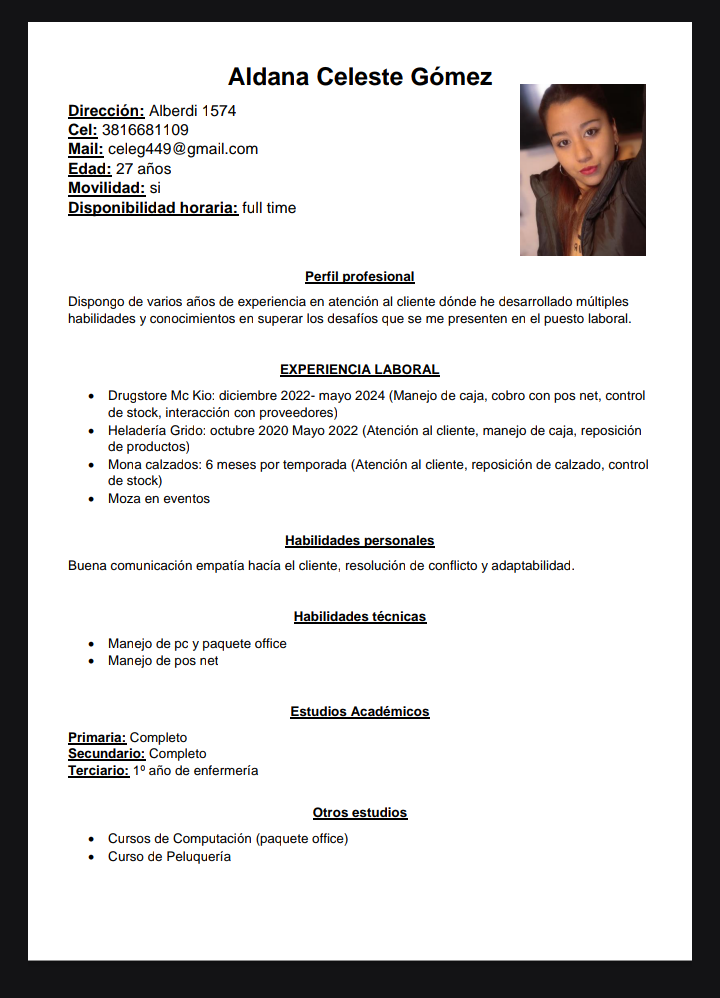 Aldana Celeste Gómez

Dirección: Alberdi 1574
Cel: 3816681109
Mail: celeg449@gmail.com
Edad: 27 años
Movilidad: si
Disponibilidad horaria: full time

Perfil profesional

Dispongo de varios años de experiencia en atención al cliente dónde he desarrollado múltiples habilidades y conocimientos en superar los desafíos que se me presenten en el puesto laboral.

EXPERIENCIA LABORAL

- Drugstore Mc Kio: diciembre 2022- mayo 2024 (Manejo de caja, cobro con pos net, control de stock, interacción con proveedores)
- Heladería Grido: octubre 2020 Mayo 2022 (Atención al cliente, manejo de caja, reposición de productos)
- Mona calzados: 6 meses por temporada (Atención al cliente, reposición de calzado, control de stock)
- Moza en eventos

Habilidades personales

Buena comunicación empatía hacía el cliente, resolución de conflicto y adaptabilidad.

Habilidades técnicas

- Manejo de pc y paquete office
- Manejo de pos net

Estudios Académicos

Primaria: Completo
Secundario: Completo
Terciario: 1º año de enfermería

Otros estudios

- Cursos de Computación (paquete office)
- Curso de Peluquería